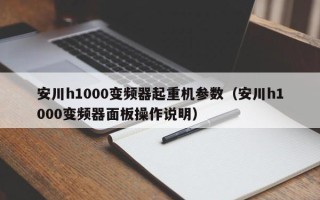 安川h1000变频器起重机参数（安川h1000变频器面板操作说明）